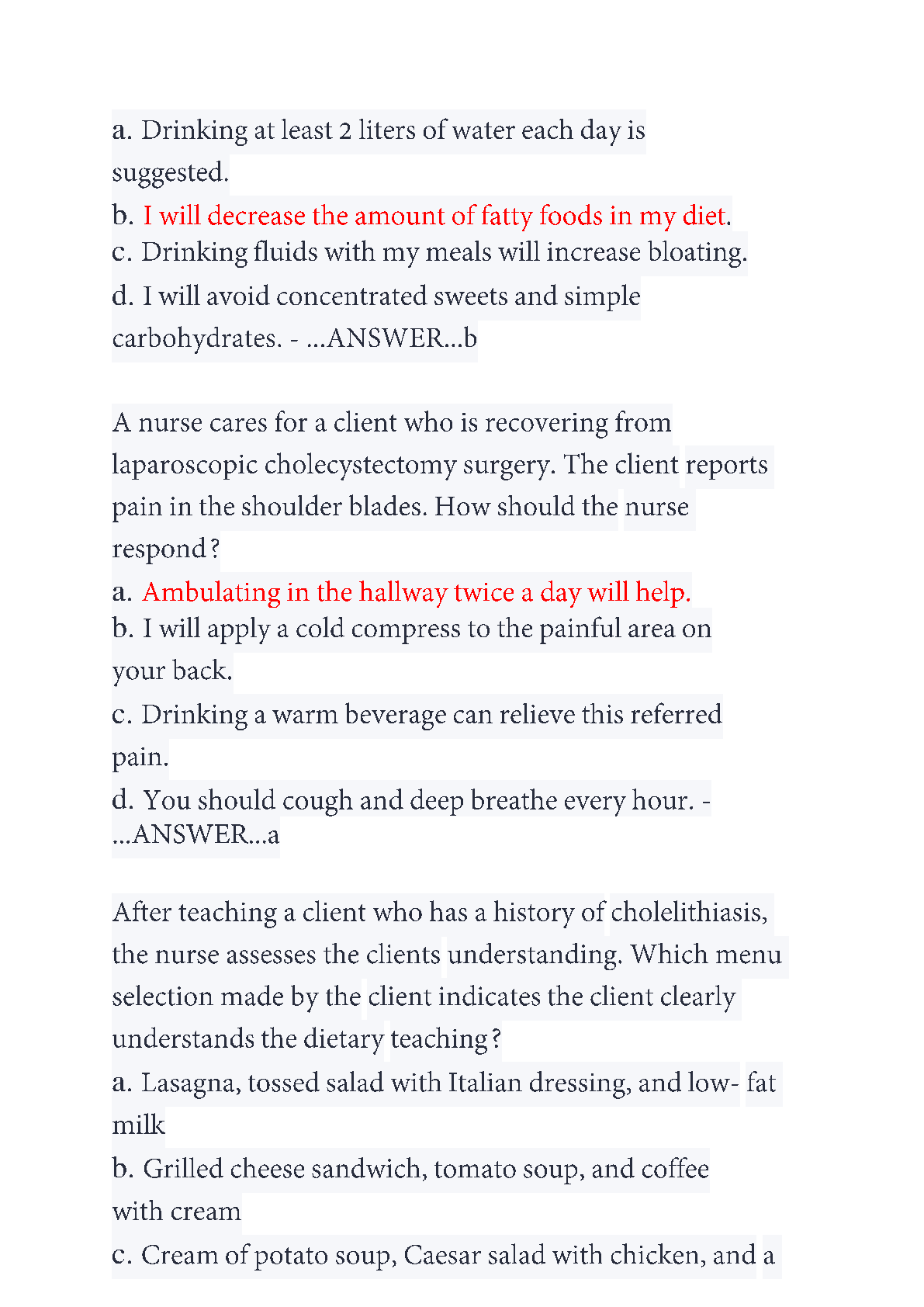 a. Drinking at least 2 liters of water each day is suggested.
b. I will decrease the amount of fatty foods in my diet.
c. Drinking fluids with my meals will increase bloating.
d. I will avoid concentrated sweets and simple carbohydrates. - ...ANSWER...b

A nurse cares for a client who is recovering from laparoscopic cholecystectomy surgery. The client reports pain in the shoulder blades. How should the nurse respond?
a. Ambulating in the hallway twice a day will help.
b. I will apply a cold compress to the painful area on your back.
c. Drinking a warm beverage can relieve this referred pain.
d. You should cough and deep breathe every hour. - ...ANSWER...a

After teaching a client who has a history of cholelithiasis, the nurse assesses the clients understanding. Which menu selection made by the client indicates the client clearly understands the dietary teaching?
a. Lasagna, tossed salad with Italian dressing, and low- fat milk
b. Grilled cheese sandwich, tomato soup, and coffee with cream
c. Cream of potato soup, Caesar salad with chicken, and a